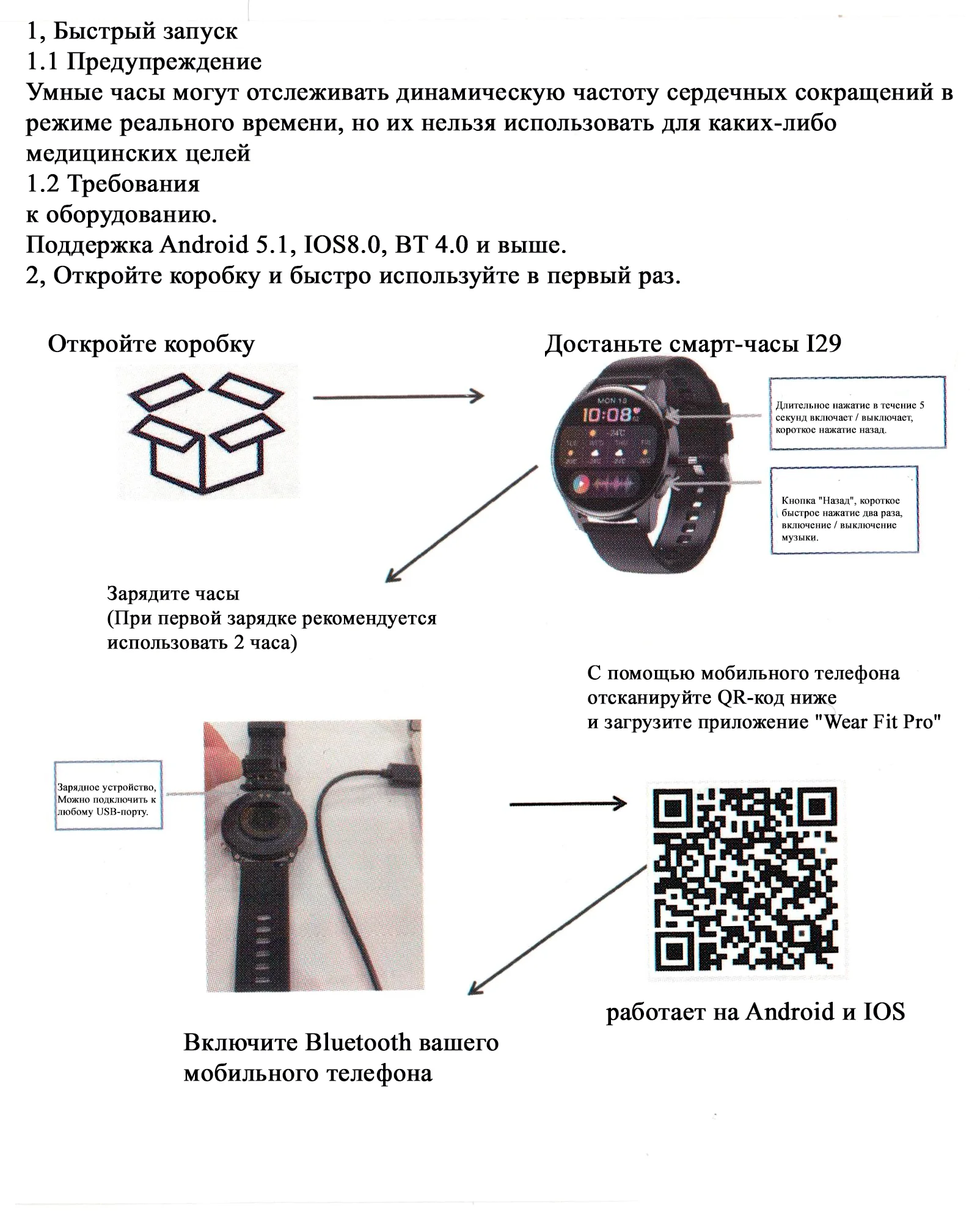 1, Быстрый запуск
1.1 Предупреждение
Умные часы могут отслеживать динамическую частоту сердечных сокращений в режиме реального времени, но их нельзя использовать для каких-либо медицинских целей
1.2 Требования
к оборудованию.
Поддержка Android 5.1, IOS8.0, BT 4.0 и выше.
2, Откройте коробку и быстро используйте в первый раз.

Откройте коробку

Достаньте смарт-часы I29

MON 13
10:08

Длительное нажатие в течение 5 секунд включает / выключает, короткое нажатие назад.

Кнопка "Назад", короткое быстрое нажатие два раза, включение / выключение музыки.

Зарядите часы
(При первой зарядке рекомендуется использовать 2 часа)

С помощью мобильного телефона отсканируйте QR-код ниже
и загрузите приложение "Wear Fit Pro"

Зарядное устройство, Можно подключить к любому USB-порту.

работает на Android и IOS

Включите Bluetooth вашего мобильного телефона